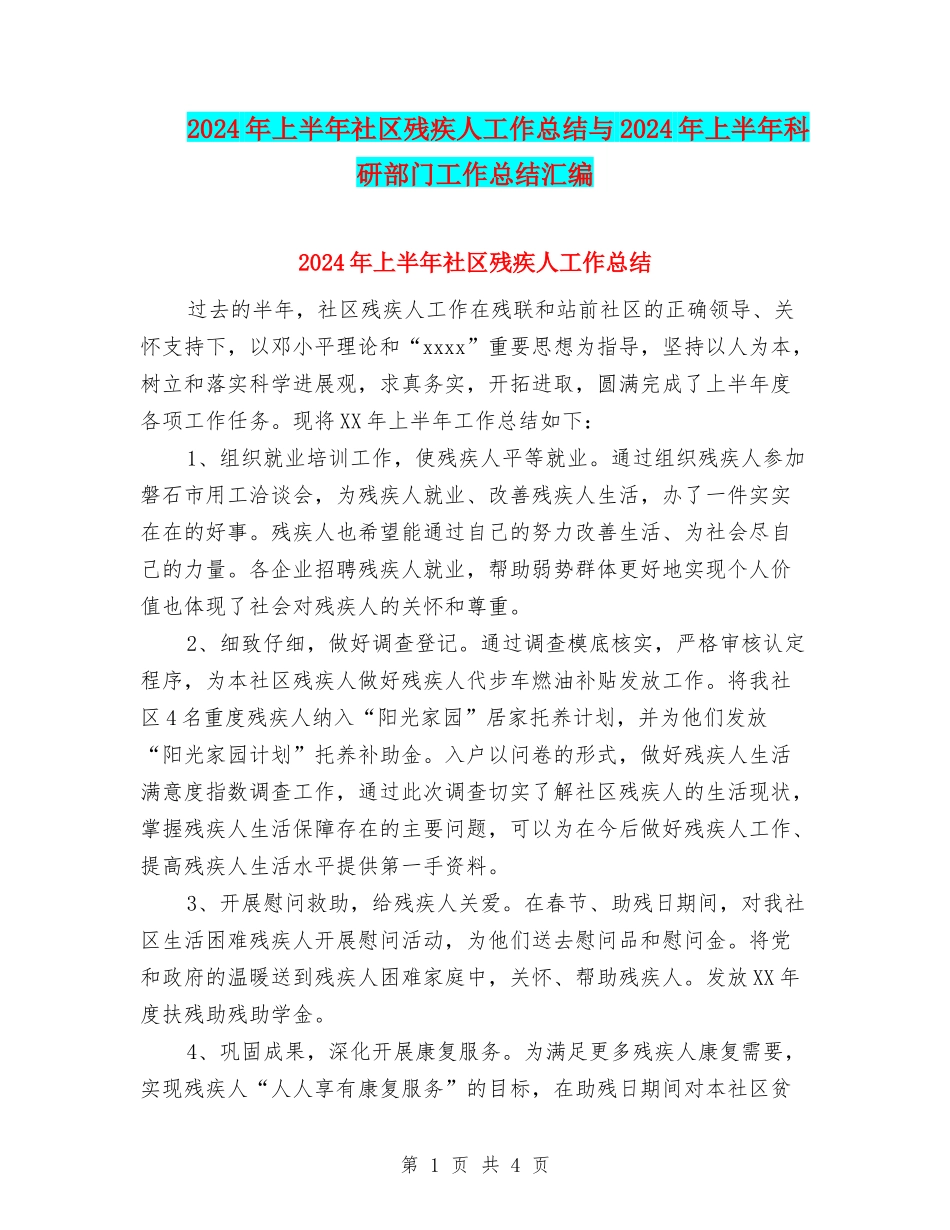 2024年上半年社区残疾人工作总结与2024年上半年科研部门工作总结汇编

2024年上半年社区残疾人工作总结

过去的半年，社区残疾人工作在残联和站前社区的正确领导、关怀支持下，以邓小平理论和“xxxx”重要思想为指导，坚持以人为本，树立和落实科学进展观，求真务实，开拓进取，圆满完成了上半年度各项工作任务。现将XX年上半年工作总结如下：

1、组织就业培训工作，使残疾人平等就业。通过组织残疾人参加磐石市用工洽谈会，为残疾人就业、改善残疾人生活，办了一件实实在在的好事。残疾人也希望能通过自己的努力改善生活、为社会尽自己的力量。各企业招聘残疾人就业，帮助弱势群体更好地实现个人价值也体现了社会对残疾人的关怀和尊重。

2、细致仔细，做好调查登记。通过调查模底核实，严格审核认定程序，为本社区残疾人做好残疾人代步车燃油补贴发放工作。将我社区4名重度残疾人纳入“阳光家园”居家托养计划，并为他们发放“阳光家园计划”托养补助金。入户以问卷的形式，做好残疾人生活满意度指数调查工作，通过此次调查切实了解社区残疾人的生活现状，掌握残疾人生活保障存在的主要问题，可以为在今后做好残疾人工作、提高残疾人生活水平提供第一手资料。

3、开展慰问救助，给残疾人关爱。在春节、助残日期间，对我社区生活困难残疾人开展慰问活动，为他们送去慰问品和慰问金。将党和政府的温暖送到残疾人困难家庭中，关怀、帮助残疾人。发放XX年度扶残助残助学金。

4、巩固成果，深化开展康复服务。为满足更多残疾人康复需要，实现残疾人“人人享有康复服务”的目标，在助残日期间对本社区贫

第 1 页 共 4 页